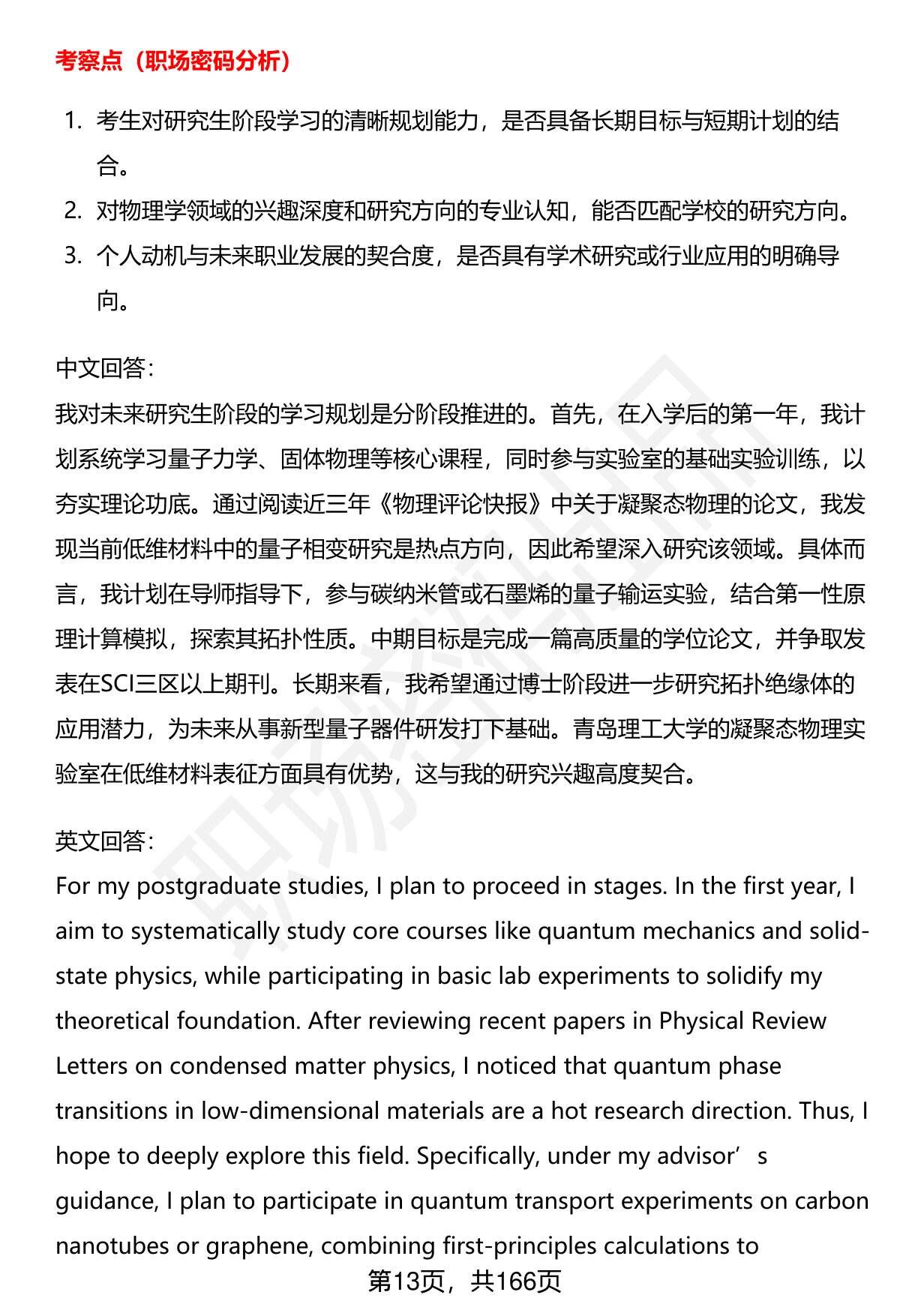 考察点（职场密码分析）

1. 考生对研究生阶段学习的清晰规划能力，是否具备长期目标与短期计划的结合。
2. 对物理学领域的兴趣深度和研究方向的专业认知，能否匹配学校的研究方向。
3. 个人动机与未来职业发展的契合度，是否具有学术研究或行业应用的明确导向。

中文回答：
我对未来研究生阶段的学习规划是分阶段推进的。首先，在入学后的第一年，我计划系统学习量子力学、固体物理等核心课程，同时参与实验室的基础实验训练，以夯实理论功底。通过阅读近三年《物理评论快报》中关于凝聚态物理的论文，我发现当前低维材料中的量子相变研究是热点方向，因此希望深入研究该领域。具体而言，我计划在导师指导下，参与碳纳米管或石墨烯的量子输运实验，结合第一性原理计算模拟，探索其拓扑性质。中期目标是完成一篇高质量的学位论文，并争取发表在SCI三区以上期刊。长期来看，我希望通过博士阶段进一步研究拓扑绝缘体的应用潜力，为未来从事新型量子器件研发打下基础。青岛理工大学的凝聚态物理实验室在低维材料表征方面具有优势，这与我的研究兴趣高度契合。

英文回答：
For my postgraduate studies, I plan to proceed in stages. In the first year, I aim to systematically study core courses like quantum mechanics and solid-state physics, while participating in basic lab experiments to solidify my theoretical foundation. After reviewing recent papers in Physical Review Letters on condensed matter physics, I noticed that quantum phase transitions in low-dimensional materials are a hot research direction. Thus, I hope to deeply explore this field. Specifically, under my advisor’s guidance, I plan to participate in quantum transport experiments on carbon nanotubes or graphene, combining first-principles calculations to

第13页，共166页